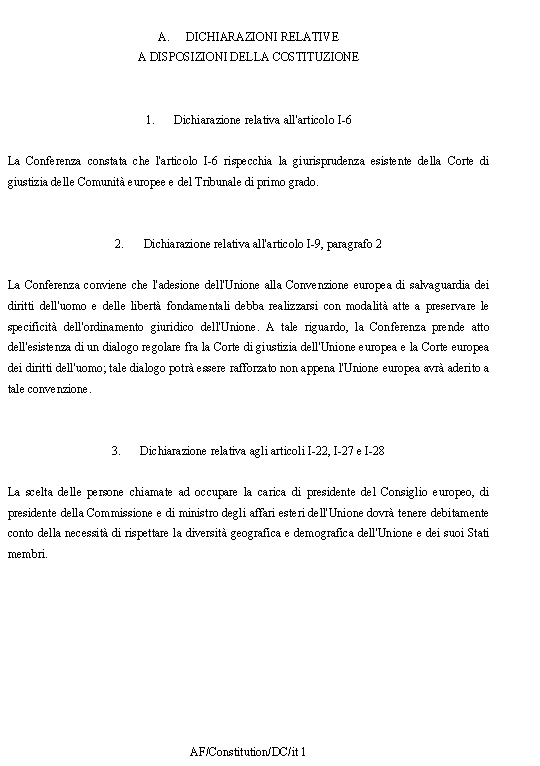 A. DICHIARAZIONI RELATIVE
A DISPOSIZIONI DELLA COSTITUZIONE

1. Dichiarazione relativa all'articolo I-6

La Conferenza constata che l'articolo I-6 rispecchia la giurisprudenza esistente della Corte di giustizia delle Comunità europee e del Tribunale di primo grado.

2. Dichiarazione relativa all'articolo I-9, paragrafo 2

La Conferenza conviene che l'adesione dell'Unione alla Convenzione europea di salvaguardia dei diritti dell'uomo e delle libertà fondamentali debba realizzarsi con modalità atte a preservare le specificità dell'ordinamento giuridico dell'Unione. A tale riguardo, la Conferenza prende atto dell'esistenza di un dialogo regolare fra la Corte di giustizia dell'Unione europea e la Corte europea dei diritti dell'uomo; tale dialogo potrà essere rafforzato non appena l'Unione europea avrà aderito a tale convenzione.

3. Dichiarazione relativa agli articoli I-22, I-27 e I-28

La scelta delle persone chiamate ad occupare la carica di presidente del Consiglio europeo, di presidente della Commissione e di ministro degli affari esteri dell'Unione dovrà tenere debitamente conto della necessità di rispettare la diversità geografica e demografica dell'Unione e dei suoi Stati membri.

AF/Constitution/DC/it 1